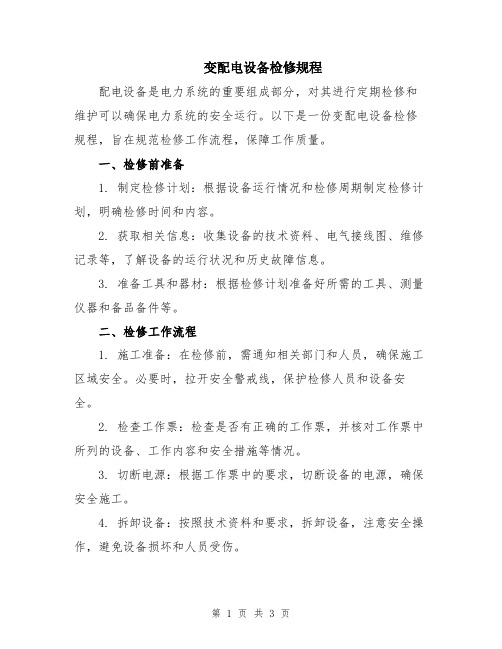 变配电设备检修规程

配电设备是电力系统的重要组成部分，对其进行定期检修和维护可以确保电力系统的安全运行。以下是一份变配电设备检修规程，旨在规范检修工作流程，保障工作质量。

一、检修前准备

1. 制定检修计划：根据设备运行情况和检修周期制定检修计划，明确检修时间和内容。

2. 获取相关信息：收集设备的技术资料、电气接线图、维修记录等，了解设备的运行状况和历史故障信息。

3. 准备工具和器材：根据检修计划准备好所需的工具、测量仪器和备品备件等。

二、检修工作流程

1. 施工准备：在检修前，需通知相关部门和人员，确保施工区域安全。必要时，拉开安全警戒线，保护检修人员和设备安全。

2. 检查工作票：检查是否有正确的工作票，并核对工作票中所列的设备、工作内容和安全措施等情况。

3. 切断电源：根据工作票中的要求，切断设备的电源，确保安全施工。

4. 拆卸设备：按照技术资料和要求，拆卸设备，注意安全操作，避免设备损坏和人员受伤。

第 1 页 共 3 页